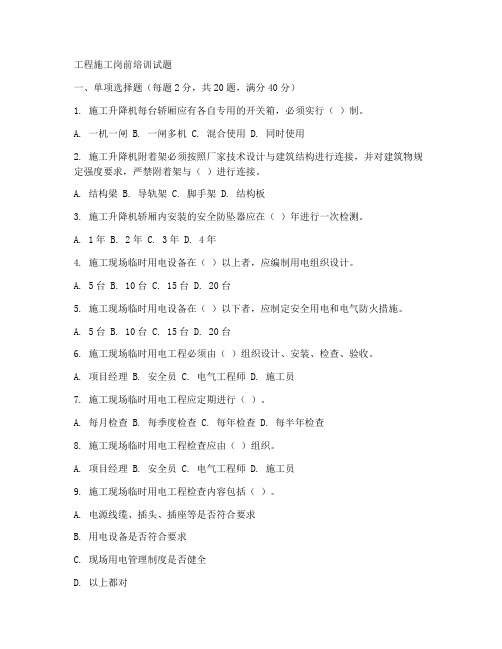 工程施工岗前培训试题

一、单项选择题（每题 2 分，共 20 题，满分 40 分）

1. 施工升降机每台轿厢应有各自专用的开关箱，必须实行（ ）制。

A. 一机一闸 B. 一闸多机 C. 混合使用 D. 同时使用

2. 施工升降机附着架必须按照厂家技术设计与建筑结构进行连接，并对建筑物规定强度要求，严禁附着架与（ ）进行连接。

A. 结构梁 B. 导轨架 C. 脚手架 D. 结构板

3. 施工升降机轿厢内安装的安全防坠器应在（ ）年进行一次检测。

A. 1 年 B. 2 年 C. 3 年 D. 4 年

4. 施工现场临时用电设备在（ ）以上者，应编制用电组织设计。

A. 5 台 B. 10 台 C. 15 台 D. 20 台

5. 施工现场临时用电设备在（ ）以下者，应制定安全用电和电气防火措施。

A. 5 台 B. 10 台 C. 15 台 D. 20 台

6. 施工现场临时用电工程必须由（ ）组织设计、安装、检查、验收。

A. 项目经理 B. 安全员 C. 电气工程师 D. 施工员

7. 施工现场临时用电工程应定期进行（ ）。

A. 每月检查 B. 每季度检查 C. 每年检查 D. 每半年检查

8. 施工现场临时用电工程检查应由（ ）组织。

A. 项目经理 B. 安全员 C. 电气工程师 D. 施工员

9. 施工现场临时用电工程检查内容包括（ ）。

A. 电源线缆、插头、插座等是否符合要求

B. 用电设备是否符合要求

C. 现场用电管理制度是否健全

D. 以上都对